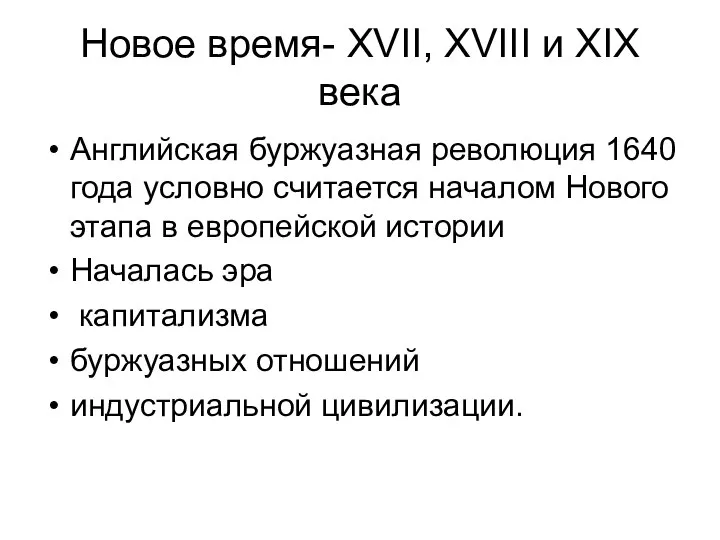 Новое время- XVII, XVIII и XIX века

• Английская буржуазная революция 1640 года условно считается началом Нового этапа в европейской истории
• Началась эра
• капитализма
• буржуазных отношений
• индустриальной цивилизации.